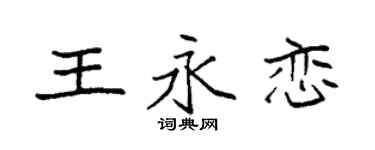 王永恋
词典网